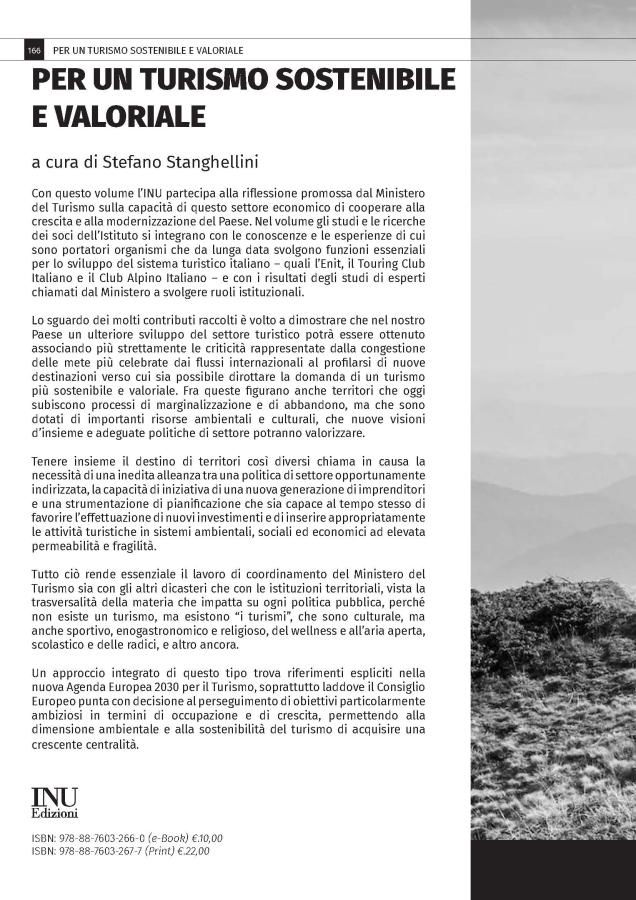 166 PER UN TURISMO SOSTENIBILE E VALORIALE

PER UN TURISMO SOSTENIBILE E VALORIALE

a cura di Stefano Stanghellini

Con questo volume l'INU partecipa alla riflessione promossa dal Ministero del Turismo sulla capacità di questo settore economico di cooperare alla crescita e alla modernizzazione del Paese. Nel volume gli studi e le ricerche dei soci dell'Istituto si integrano con le conoscenze e le esperienze di cui sono portatori organismi che da lunga data svolgono funzioni essenziali per lo sviluppo del sistema turistico italiano – quali l'Enit, il Touring Club Italiano e il Club Alpino Italiano – e con i risultati degli studi di esperti chiamati dal Ministero a svolgere ruoli istituzionali.

Lo sguardo dei molti contributi raccolti è volto a dimostrare che nel nostro Paese un ulteriore sviluppo del settore turistico potrà essere ottenuto associando più strettamente le criticità rappresentate dalla congestione delle mete più celebrate dai flussi internazionali al profilarsi di nuove destinazioni verso cui sia possibile dirottare la domanda di un turismo più sostenibile e valoriale. Fra queste figurano anche territori che oggi subiscono processi di marginalizzazione e di abbandono, ma che sono dotati di importanti risorse ambientali e culturali, che nuove visioni d'insieme e adeguate politiche di settore potranno valorizzare.

Tenere insieme il destino di territori così diversi chiama in causa la necessità di una inedita alleanza tra una politica di settore opportunamente indirizzata, la capacità di iniziativa di una nuova generazione di imprenditori e una strumentazione di pianificazione che sia capace al tempo stesso di favorire l'effettuazione di nuovi investimenti e di inserire appropriatamente le attività turistiche in sistemi ambientali, sociali ed economici ad elevata permeabilità e fragilità.

Tutto ciò rende essenziale il lavoro di coordinamento del Ministero del Turismo sia con gli altri dicasteri che con le istituzioni territoriali, vista la trasversalità della materia che impatta su ogni politica pubblica, perché non esiste un turismo, ma esistono "i turismi", che sono culturale, ma anche sportivo, enogastronomico e religioso, del wellness e all'aria aperta, scolastico e delle radici, e altro ancora.

Un approccio integrato di questo tipo trova riferimenti espliciti nella nuova Agenda Europea 2030 per il Turismo, soprattutto laddove il Consiglio Europeo punta con decisione al perseguimento di obiettivi particolarmente ambiziosi in termini di occupazione e di crescita, permettendo alla dimensione ambientale e alla sostenibilità del turismo di acquisire una crescente centralità.

INU Edizioni

ISBN: 978-88-7603-266-0 (e-Book) €.10,00
ISBN: 978-88-7603-267-7 (Print) €.22,00